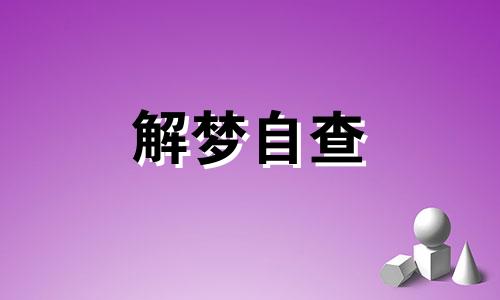 解梦自查